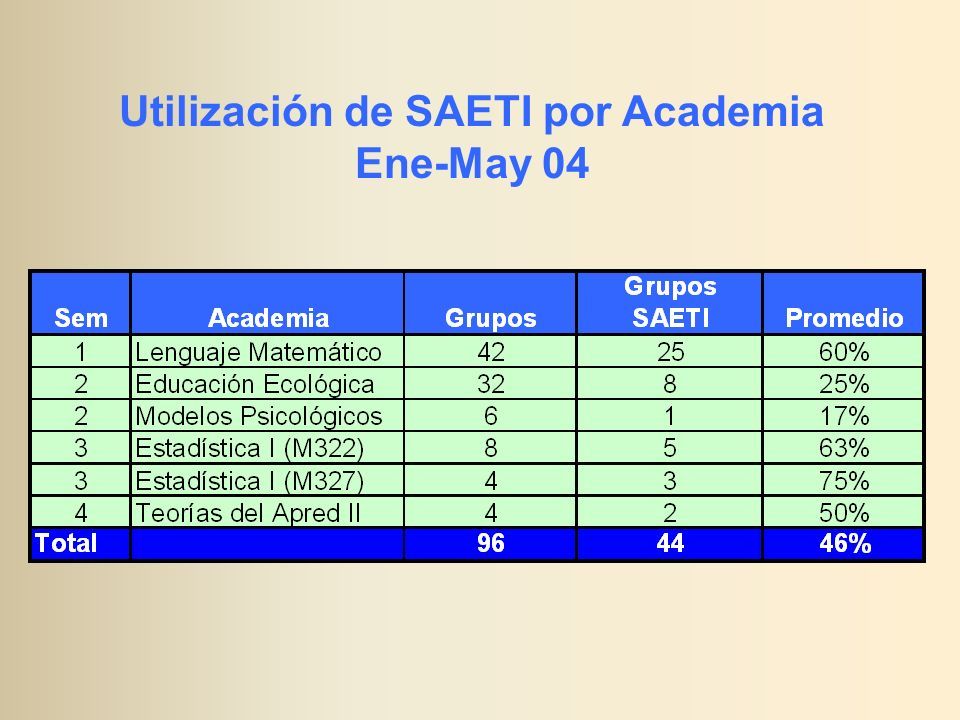 Utilización de SAETI por Academia
Ene-May 04

| Sem | Academia | Grupos | Grupos SAETI | Promedio |
|---|---|---|---|---|
| 1 | Lenguaje Matemático | 42 | 25 | 60% |
| 2 | Educación Ecológica | 32 | 8 | 25% |
| 2 | Modelos Psicológicos | 6 | 1 | 17% |
| 3 | Estadística I (M322) | 8 | 5 | 63% |
| 3 | Estadística I (M327) | 4 | 3 | 75% |
| 4 | Teorías del Apred II | 4 | 2 | 50% |
| Total | | 96 | 44 | 46% |